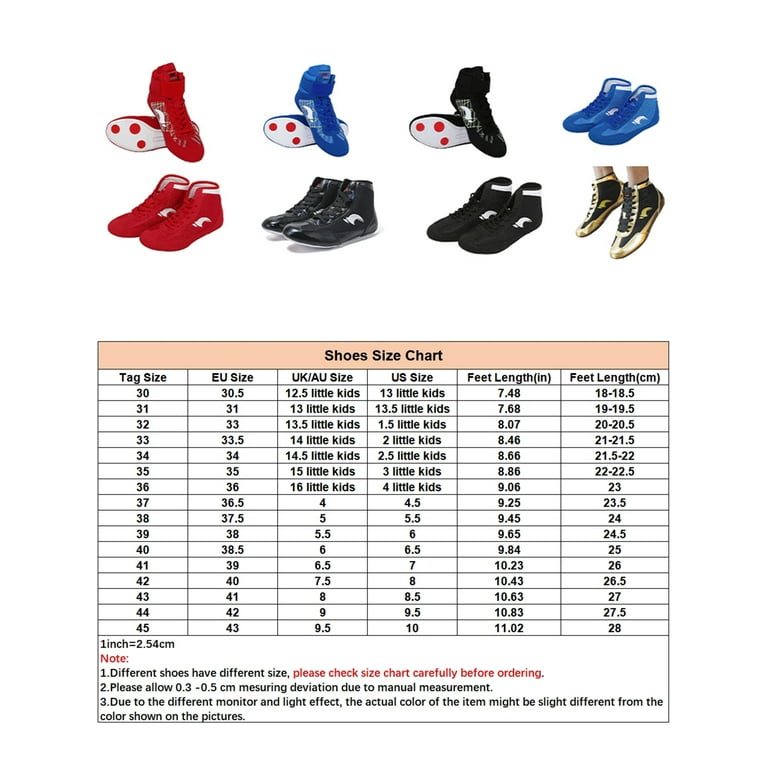 Shoes Size Chart

| Tag Size | EU Size | UK/AU Size | US Size | Feet Length(in) | Feet Length(cm) |
|---|---|---|---|---|---|
| 30 | 30.5 | 12.5 little kids | 13 little kids | 7.48 | 18-18.5 |
| 31 | 31 | 13 little kids | 13.5 little kids | 7.68 | 19-19.5 |
| 32 | 33 | 13.5 little kids | 1.5 little kids | 8.07 | 20-20.5 |
| 33 | 33.5 | 14 little kids | 2 little kids | 8.46 | 21-21.5 |
| 34 | 34 | 14.5 little kids | 2.5 little kids | 8.66 | 21.5-22 |
| 35 | 35 | 15 little kids | 3 little kids | 8.86 | 22-22.5 |
| 36 | 36 | 16 little kids | 4 little kids | 9.06 | 23 |
| 37 | 36.5 | 4 | 4.5 | 9.25 | 23.5 |
| 38 | 37.5 | 5 | 5.5 | 9.45 | 24 |
| 39 | 38 | 5.5 | 6 | 9.65 | 24.5 |
| 40 | 38.5 | 6 | 6.5 | 9.84 | 25 |
| 41 | 39 | 6.5 | 7 | 10.23 | 26 |
| 42 | 40 | 7.5 | 8 | 10.43 | 26.5 |
| 43 | 41 | 8 | 8.5 | 10.63 | 27 |
| 44 | 42 | 9 | 9.5 | 10.83 | 27.5 |
| 45 | 43 | 9.5 | 10 | 11.02 | 28 |

1inch=2.54cm
Note:
1.Different shoes have different size, please check size chart carefully before ordering.
2.Please allow 0.3 -0.5 cm mesuring deviation due to manual measurement.
3.Due to the different monitor and light effect, the actual color of the item might be slight different from the color shown on the pictures.